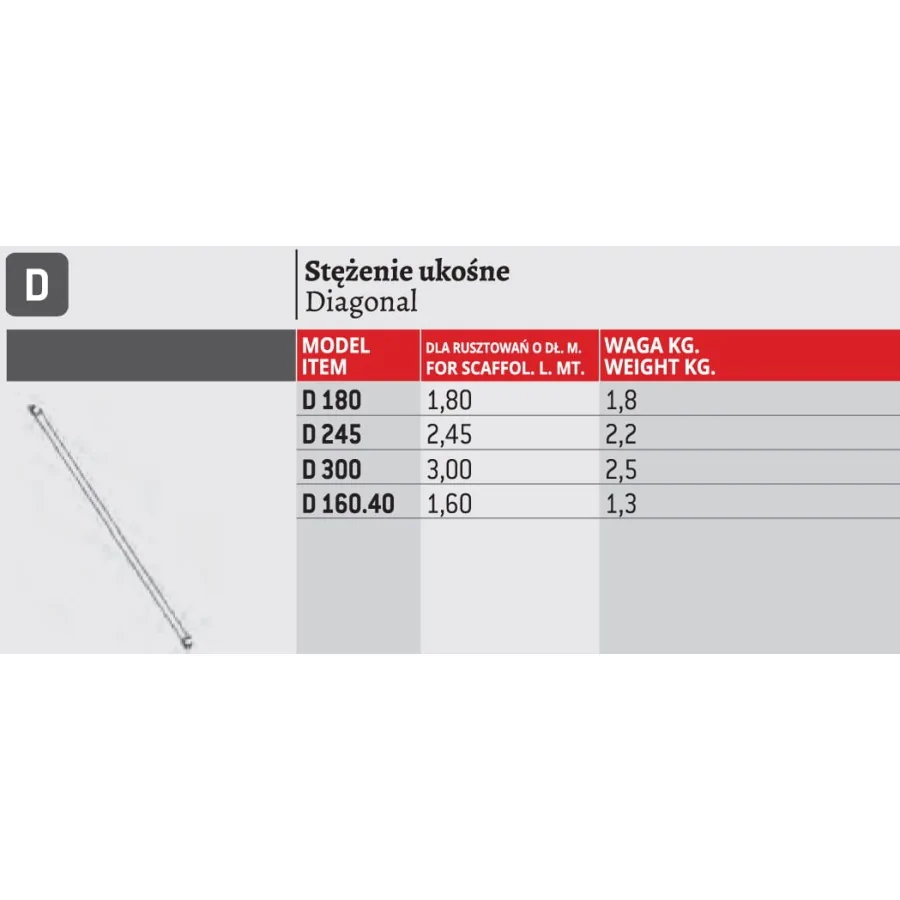 D

Stężenie ukośne
Diagonal

| MODEL ITEM | DLA RUSZTOWAŃ O DŁ. M. FOR SCAFFOL. L. MT. | WAGA KG. WEIGHT KG. |
|---|---|---|
| D 180 | 1,80 | 1,8 |
| D 245 | 2,45 | 2,2 |
| D 300 | 3,00 | 2,5 |
| D 160.40 | 1,60 | 1,3 |